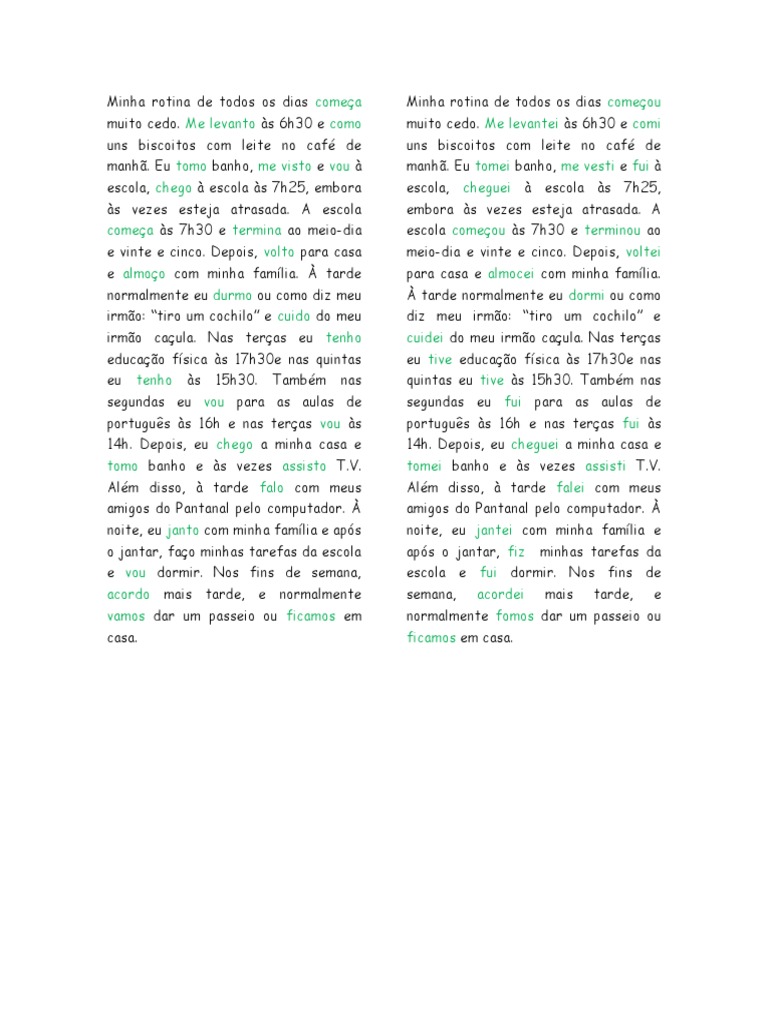 Minha rotina de todos os dias começa muito cedo. Me levanto às 6h30 e como uns biscoitos com leite no café de manhã. Eu tomo banho, me visto e vou à escola, chego à escola às 7h25, embora às vezes esteja atrasada. A escola começa às 7h30 e termina ao meio-dia e vinte e cinco. Depois, volto para casa e almoço com minha família. À tarde normalmente eu durmo ou como diz meu irmão: "tiro um cochilo" e cuido do meu irmão caçula. Nas terças eu tenho educação física às 17h30e nas quintas eu tenho às 15h30. Também nas segundas eu vou para as aulas de português às 16h e nas terças vou às 14h. Depois, eu chego a minha casa e tomo banho e às vezes assisto T.V. Além disso, à tarde falo com meus amigos do Pantanal pelo computador. À noite, eu janto com minha família e após o jantar, faço minhas tarefas da escola e vou dormir. Nos fins de semana, acordo mais tarde, e normalmente vamos dar um passeio ou ficamos em casa.

Minha rotina de todos os dias começou muito cedo. Me levantei às 6h30 e comi uns biscoitos com leite no café de manhã. Eu tomei banho, me vesti e fui à escola, cheguei à escola às 7h25, embora às vezes esteja atrasada. A escola começou às 7h30 e terminou ao meio-dia e vinte e cinco. Depois, voltei para casa e almocei com minha família. À tarde normalmente eu dormi ou como diz meu irmão: "tiro um cochilo" e cuidei do meu irmão caçula. Nas terças eu tive educação física às 17h30e nas quintas eu tive às 15h30. Também nas segundas eu fui para as aulas de português às 16h e nas terças fui às 14h. Depois, eu cheguei a minha casa e tomei banho e às vezes assisti T.V. Além disso, à tarde falei com meus amigos do Pantanal pelo computador. À noite, eu jantei com minha família e após o jantar, fiz minhas tarefas da escola e fui dormir. Nos fins de semana, acordei mais tarde, e normalmente fomos dar um passeio ou ficamos em casa.